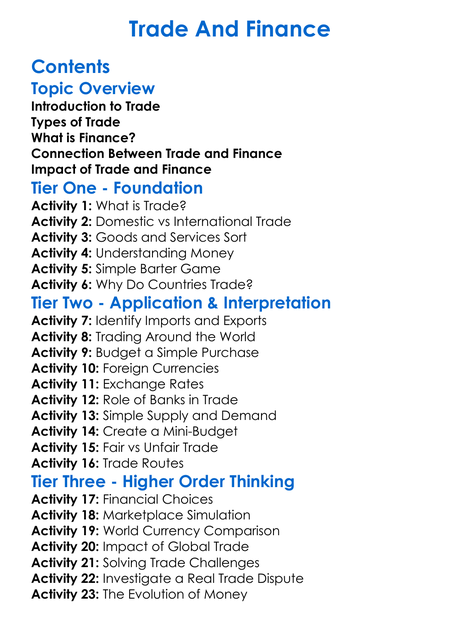 Trade And Finance

Contents

Topic Overview

Introduction to Trade
Types of Trade
What is Finance?
Connection Between Trade and Finance
Impact of Trade and Finance

Tier One - Foundation

Activity 1: What is Trade?
Activity 2: Domestic vs International Trade
Activity 3: Goods and Services Sort
Activity 4: Understanding Money
Activity 5: Simple Barter Game
Activity 6: Why Do Countries Trade?

Tier Two - Application & Interpretation

Activity 7: Identify Imports and Exports
Activity 8: Trading Around the World
Activity 9: Budget a Simple Purchase
Activity 10: Foreign Currencies
Activity 11: Exchange Rates
Activity 12: Role of Banks in Trade
Activity 13: Simple Supply and Demand
Activity 14: Create a Mini-Budget
Activity 15: Fair vs Unfair Trade
Activity 16: Trade Routes

Tier Three - Higher Order Thinking

Activity 17: Financial Choices
Activity 18: Marketplace Simulation
Activity 19: World Currency Comparison
Activity 20: Impact of Global Trade
Activity 21: Solving Trade Challenges
Activity 22: Investigate a Real Trade Dispute
Activity 23: The Evolution of Money